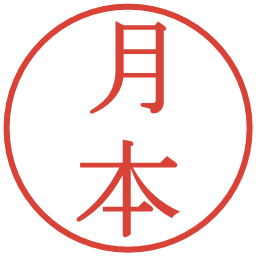 月本